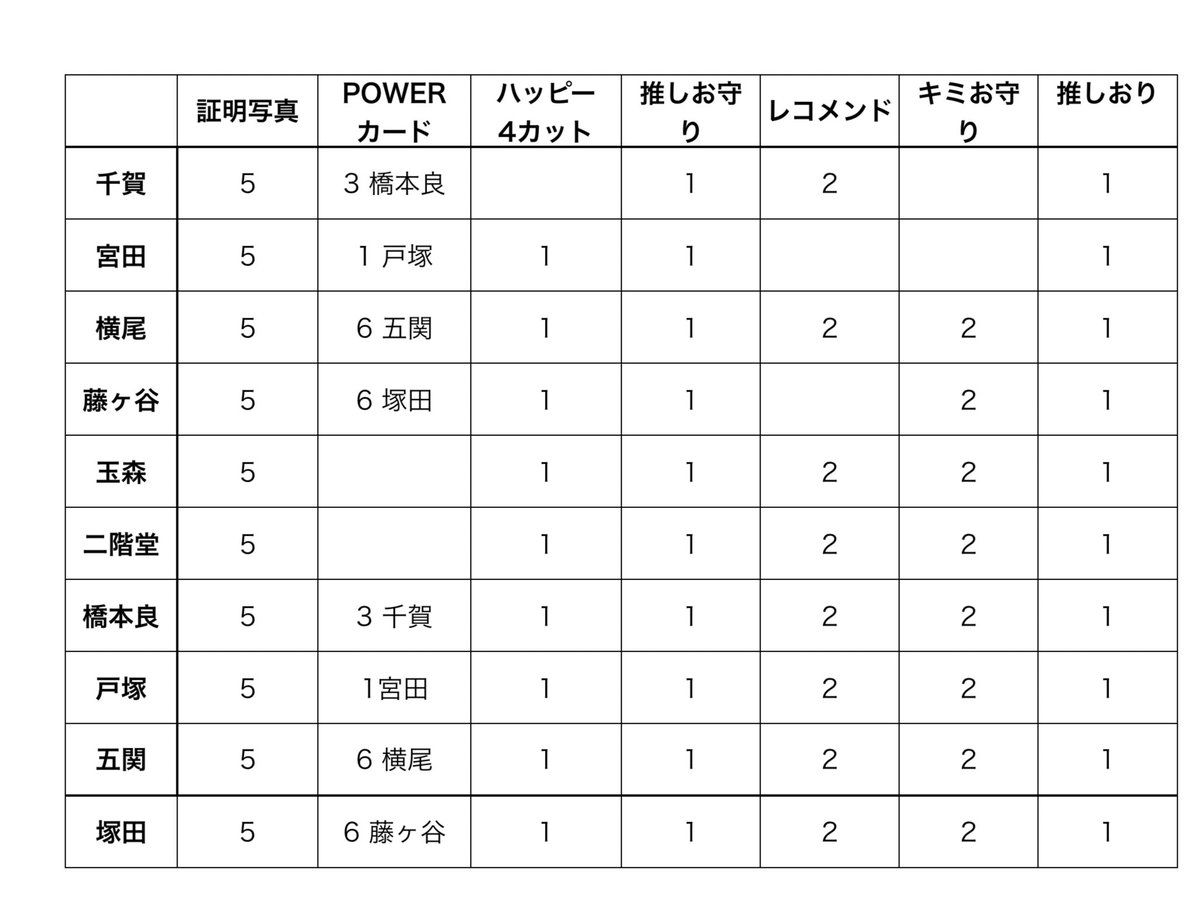 | | 証明写真 | POWER カード | ハッピー 4カット | 推しお守り | レコメンド | キミお守り | 推しおり |
|---|---|---|---|---|---|---|---|
| 千賀 | 5 | 3 橋本良 | | 1 | 2 | | 1 |
| 宮田 | 5 | 1 戸塚 | 1 | 1 | | | 1 |
| 横尾 | 5 | 6 五関 | 1 | 1 | 2 | 2 | 1 |
| 藤ヶ谷 | 5 | 6 塚田 | 1 | 1 | | 2 | 1 |
| 玉森 | 5 | | 1 | 1 | 2 | 2 | 1 |
| 二階堂 | 5 | | 1 | 1 | 2 | 2 | 1 |
| 橋本良 | 5 | 3 千賀 | 1 | 1 | 2 | 2 | 1 |
| 戸塚 | 5 | 1宮田 | 1 | 1 | 2 | 2 | 1 |
| 五関 | 5 | 6 横尾 | 1 | 1 | 2 | 2 | 1 |
| 塚田 | 5 | 6 藤ヶ谷 | 1 | 1 | 2 | 2 | 1 |